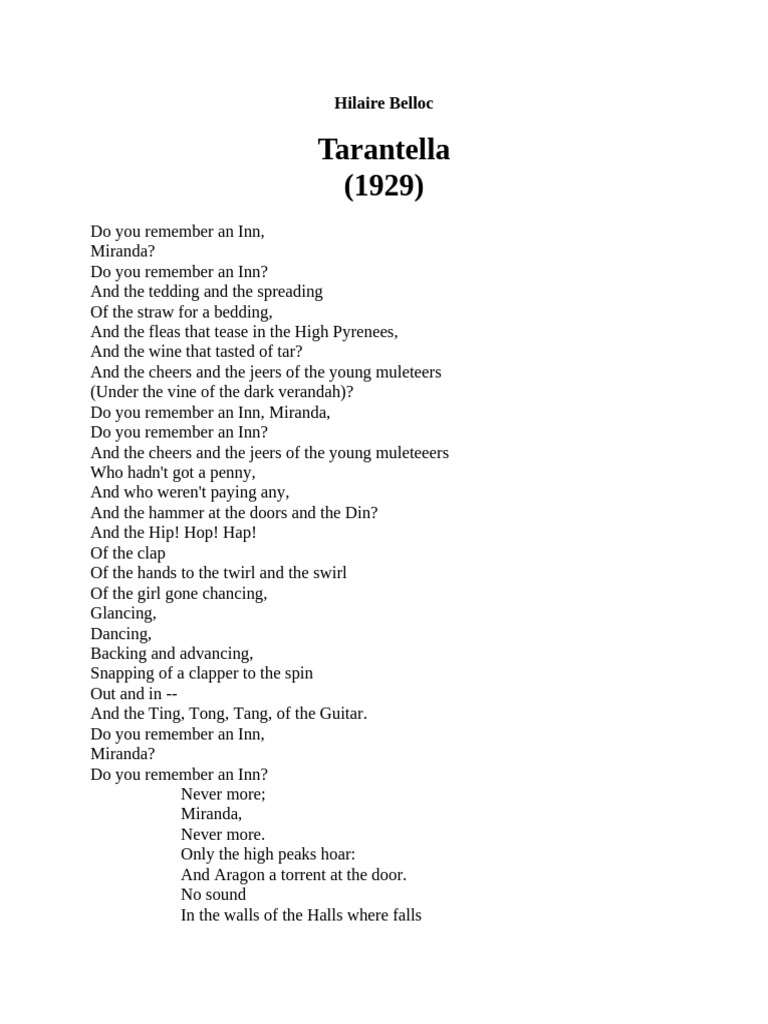 Hilaire Belloc

Tarantella
(1929)

Do you remember an Inn,
Miranda?
Do you remember an Inn?
And the tedding and the spreading
Of the straw for a bedding,
And the fleas that tease in the High Pyrenees,
And the wine that tasted of tar?
And the cheers and the jeers of the young muleteers
(Under the vine of the dark verandah)?
Do you remember an Inn, Miranda,
Do you remember an Inn?
And the cheers and the jeers of the young muleteeers
Who hadn't got a penny,
And who weren't paying any,
And the hammer at the doors and the Din?
And the Hip! Hop! Hap!
Of the clap
Of the hands to the twirl and the swirl
Of the girl gone chancing,
Glancing,
Dancing,
Backing and advancing,
Snapping of a clapper to the spin
Out and in --
And the Ting, Tong, Tang, of the Guitar.
Do you remember an Inn,
Miranda?
Do you remember an Inn?
Never more;
Miranda,
Never more.
Only the high peaks hoar:
And Aragon a torrent at the door.
No sound
In the walls of the Halls where falls